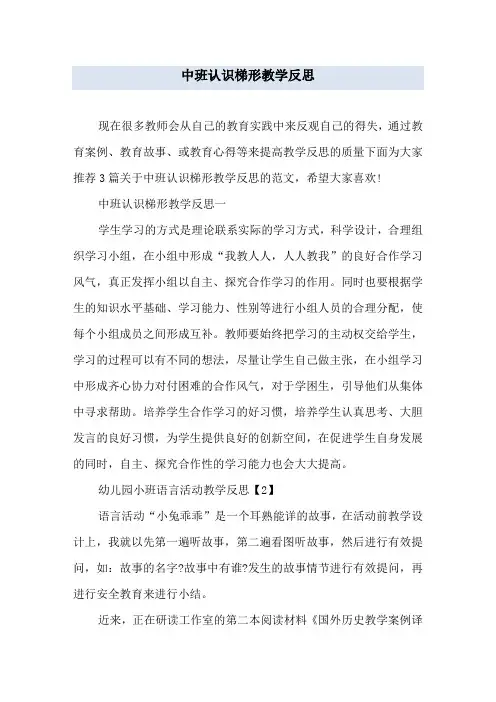 中班认识梯形教学反思

现在很多教师会从自己的教育实践中来反观自己的得失，通过教育案例、教育故事、或教育心得等来提高教学反思的质量下面为大家推荐3篇关于中班认识梯形教学反思的范文，希望大家喜欢!

中班认识梯形教学反思一

学生学习的方式是理论联系实际的学习方式，科学设计，合理组织学习小组，在小组中形成“我教人人，人人教我”的良好合作学习风气，真正发挥小组以自主、探究合作学习的作用。同时也要根据学生的知识水平基础、学习能力、性别等进行小组人员的合理分配，使每个小组成员之间形成互补。教师要始终把学习的主动权交给学生，学习的过程可以有不同的想法，尽量让学生自己做主张，在小组学习中形成齐心协力对付困难的合作风气，对于学困生，引导他们从集体中寻求帮助。培养学生合作学习的好习惯，培养学生认真思考、大胆发言的良好习惯，为学生提供良好的创新空间，在促进学生自身发展的同时，自主、探究合作性的学习能力也会大大提高。

幼儿园小班语言活动教学反思【2】

语言活动“小兔乖乖”是一个耳熟能详的故事，在活动前教学设计上，我就以先第一遍听故事，第二遍看图听故事，然后进行有效提问，如：故事的名字?故事中有谁?发生的故事情节进行有效提问，再进行安全教育来进行小结。

近来，正在研读工作室的第二本阅读材料《国外历史教学案例译